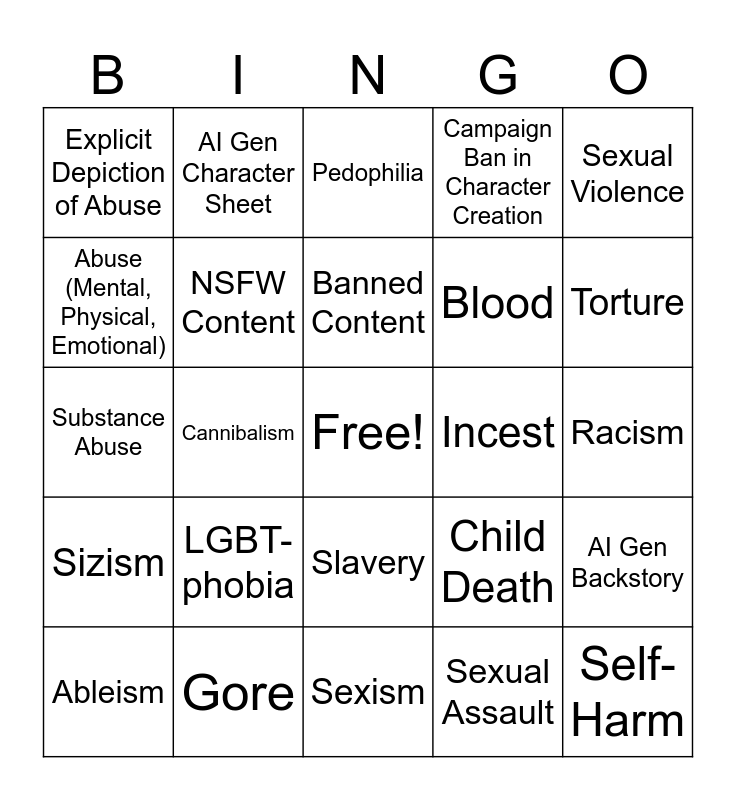 | B | I | N | G | O |
|---|---|---|---|---|
| Explicit Depiction of Abuse | AI Gen Character Sheet | Pedophilia | Campaign Ban in Character Creation | Sexual Violence |
| Abuse (Mental, Physical, Emotional) | NSFW Content | Banned Content | Blood | Torture |
| Substance Abuse | Cannibalism | Free! | Incest | Racism |
| Sizism | LGBT-phobia | Slavery | Child Death | AI Gen Backstory |
| Ableism | Gore | Sexism | Sexual Assault | Self-Harm |